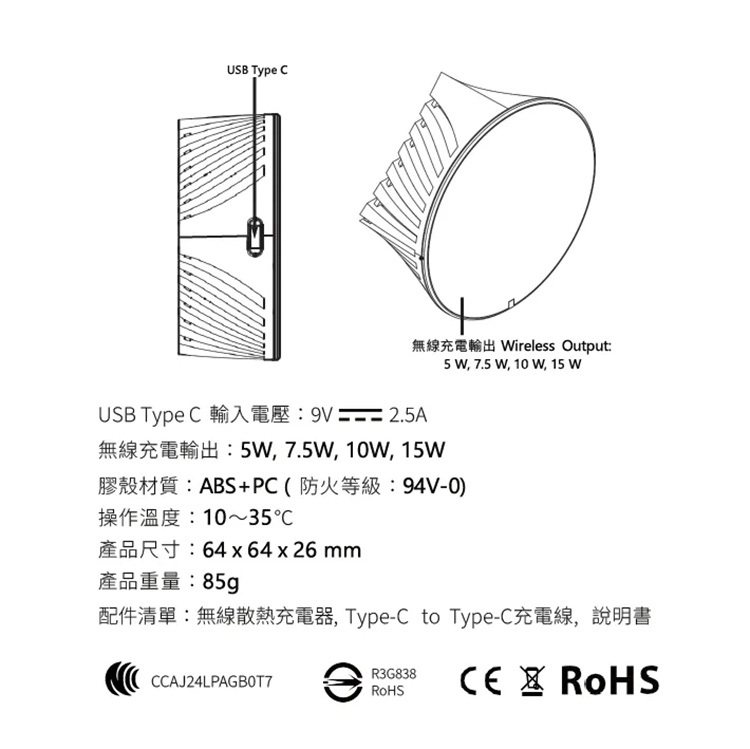 USB Type C

無線充電輸出 Wireless Output:
5 W, 7.5 W, 10 W, 15 W

USB Type C 輸入電壓：9V ⎓ 2.5A
無線充電輸出：5W, 7.5W, 10W, 15W
膠殼材質：ABS+PC ( 防火等級：94V-0)
操作溫度：10～35℃
產品尺寸：64 x 64 x 26 mm
產品重量：85g
配件清單：無線散熱充電器, Type-C to Type-C充電線, 說明書

CCAJ24LPAGB0T7
R3G838
RoHS
CE RoHS